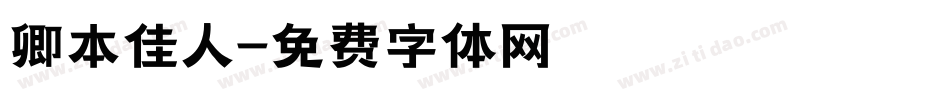 卿本佳人-免费字体网

www.zitidao.com